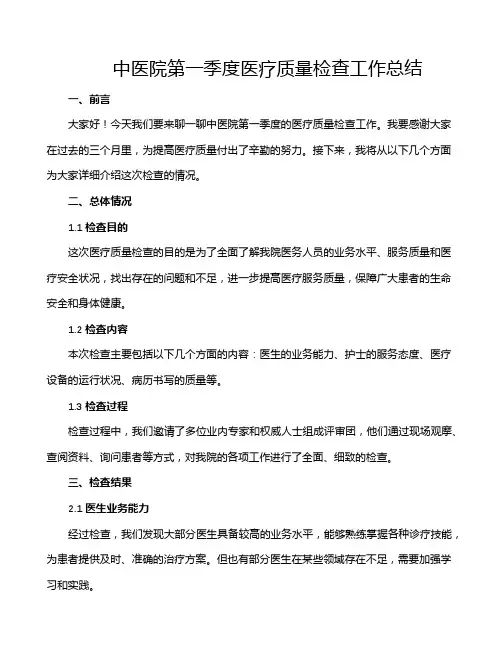 中医院第一季度医疗质量检查工作总结

一、前言

大家好！今天我们要来聊一聊中医院第一季度的医疗质量检查工作。我要感谢大家在过去的三个月里，为提高医疗质量付出了辛勤的努力。接下来，我将从以下几个方面为大家详细介绍这次检查的情况。

二、总体情况

1.1 检查目的

这次医疗质量检查的目的是为了全面了解我院医务人员的业务水平、服务质量和医疗安全状况，找出存在的问题和不足，进一步提高医疗服务质量，保障广大患者的生命安全和身体健康。

1.2 检查内容

本次检查主要包括以下几个方面的内容：医生的业务能力、护士的服务态度、医疗设备的运行状况、病历书写的质量等。

1.3 检查过程

检查过程中，我们邀请了多位业内专家和权威人士组成评审团，他们通过现场观摩、查阅资料、询问患者等方式，对我院的各项工作进行了全面、细致的检查。

三、检查结果

2.1 医生业务能力

经过检查，我们发现大部分医生具备较高的业务水平，能够熟练掌握各种诊疗技能，为患者提供及时、准确的治疗方案。但也有部分医生在某些领域存在不足，需要加强学习和实践。